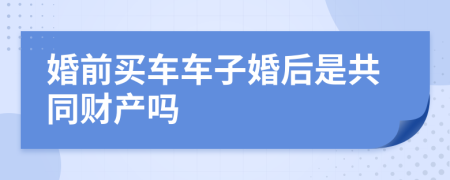 婚前买车车子婚后是共同财产吗